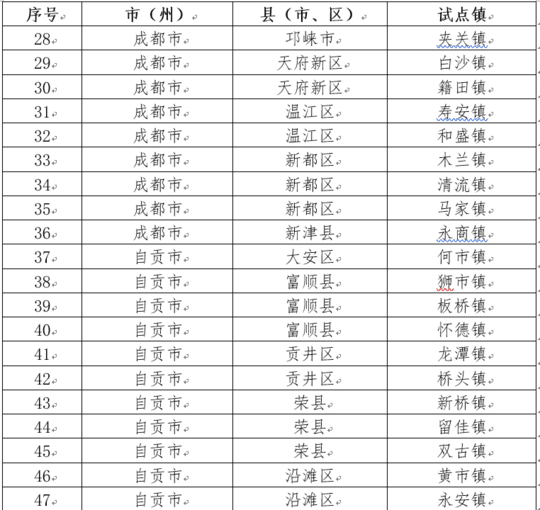 | 序号 | 市（州） | 县（市、区） | 试点镇 |
|---|---|---|---|
| 28 | 成都市 | 邛崃市 | 夹关镇 |
| 29 | 成都市 | 天府新区 | 白沙镇 |
| 30 | 成都市 | 天府新区 | 籍田镇 |
| 31 | 成都市 | 温江区 | 寿安镇 |
| 32 | 成都市 | 温江区 | 和盛镇 |
| 33 | 成都市 | 新都区 | 木兰镇 |
| 34 | 成都市 | 新都区 | 清流镇 |
| 35 | 成都市 | 新都区 | 马家镇 |
| 36 | 成都市 | 新津县 | 永商镇 |
| 37 | 自贡市 | 大安区 | 何市镇 |
| 38 | 自贡市 | 富顺县 | 狮市镇 |
| 39 | 自贡市 | 富顺县 | 板桥镇 |
| 40 | 自贡市 | 富顺县 | 怀德镇 |
| 41 | 自贡市 | 贡井区 | 龙潭镇 |
| 42 | 自贡市 | 贡井区 | 桥头镇 |
| 43 | 自贡市 | 荣县 | 新桥镇 |
| 44 | 自贡市 | 荣县 | 留佳镇 |
| 45 | 自贡市 | 荣县 | 双古镇 |
| 46 | 自贡市 | 沿滩区 | 黄市镇 |
| 47 | 自贡市 | 沿滩区 | 永安镇 |